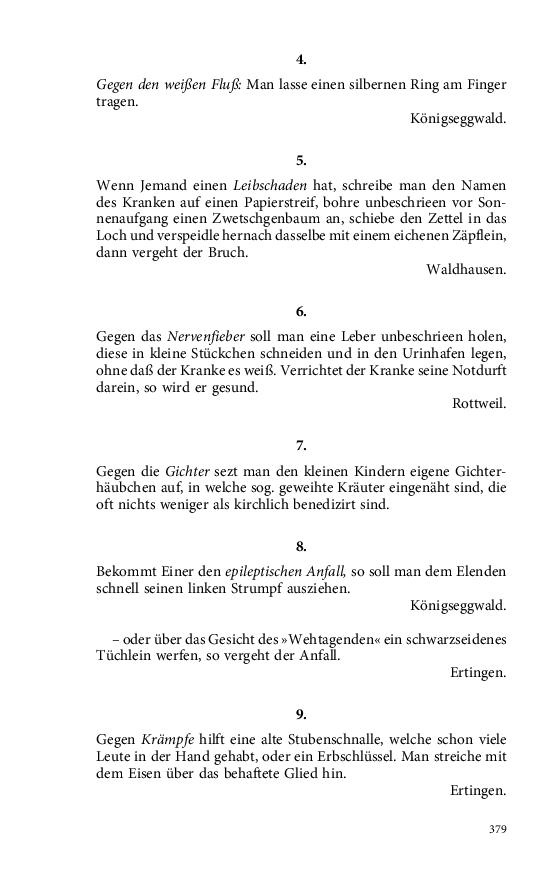 4.

Gegen den weißen Fluß: Man lasse einen silbernen Ring am Finger tragen.

Königseggwald.

5.

Wenn Jemand einen Leibschaden hat, schreibe man den Namen des Kranken auf einen Papierstreif, bohre unbeschrieen vor Sonnenaufgang einen Zwetschgenbaum an, schiebe den Zettel in das Loch und verspeidle hernach dasselbe mit einem eichenen Zäpflein, dann vergeht der Bruch.

Waldhausen.

6.

Gegen das Nervenfieber soll man eine Leber unbeschrieen holen, diese in kleine Stückchen schneiden und in den Urinhafen legen, ohne daß der Kranke es weiß. Verrichtet der Kranke seine Notdurft darein, so wird er gesund.

Rottweil.

7.

Gegen die Gichter sezt man den kleinen Kindern eigene Gichterhäubchen auf, in welche sog. geweihte Kräuter eingenäht sind, die oft nichts weniger als kirchlich benedizirt sind.

8.

Bekommt Einer den epileptischen Anfall, so soll man dem Elenden schnell seinen linken Strumpf ausziehen.

Königseggwald.

– oder über das Gesicht des »Wehtagenden« ein schwarzseidenes Tüchlein werfen, so vergeht der Anfall.

Ertingen.

9.

Gegen Krämpfe hilft eine alte Stubenschnalle, welche schon viele Leute in der Hand gehabt, oder ein Erbschlüssel. Man streiche mit dem Eisen über das behaftete Glied hin.

Ertingen.

379